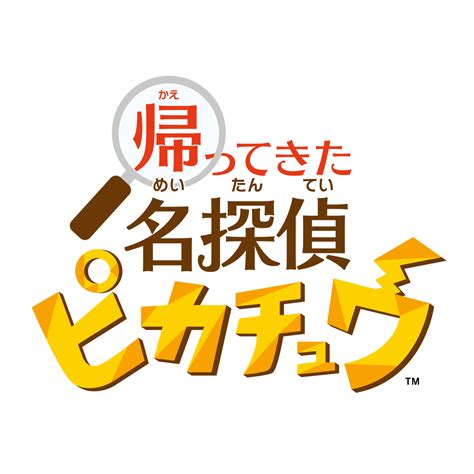 かえ
帰ってきた
めい たん てい
名探偵
ピカチュウ
TM